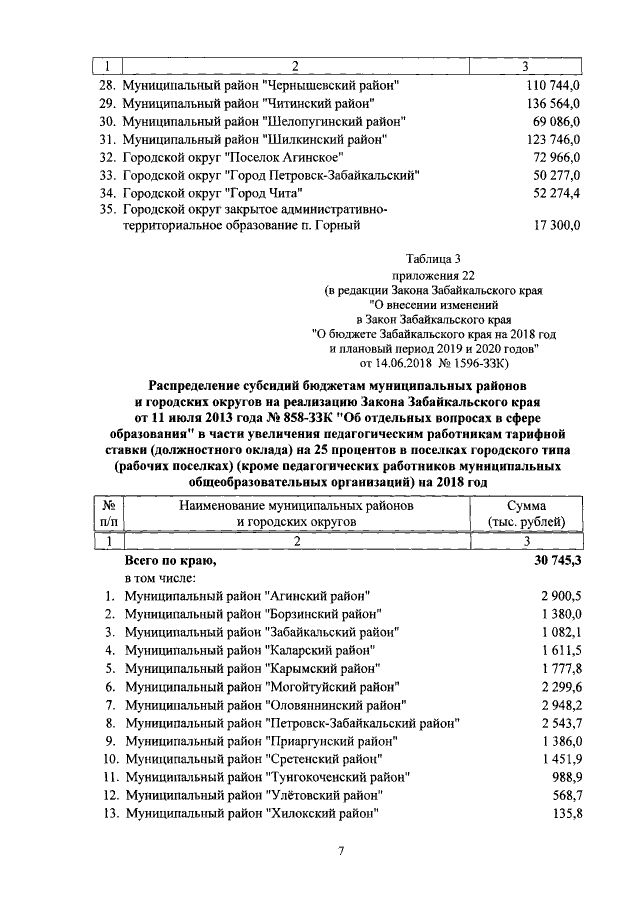 | 1 | 2 | 3 |
|---|---|---|
| 28. | Муниципальный район "Чернышевский район" | 110 744,0 |
| 29. | Муниципальный район "Читинский район" | 136 564,0 |
| 30. | Муниципальный район "Шелопугинский район" | 69 086,0 |
| 31. | Муниципальный район "Шилкинский район" | 123 746,0 |
| 32. | Городской округ "Поселок Агинское" | 72 966,0 |
| 33. | Городской округ "Город Петровск-Забайкальский" | 50 277,0 |
| 34. | Городской округ "Город Чита" | 52 274,4 |
| 35. | Городской округ закрытое административно-территориальное образование п. Горный | 17 300,0 |

Таблица 3
приложения 22
(в редакции Закона Забайкальского края
"О внесении изменений
в Закон Забайкальского края
"О бюджете Забайкальского края на 2018 год
и плановый период 2019 и 2020 годов"
от 14.06.2018 № 1596-ЗЗК)

Распределение субсидий бюджетам муниципальных районов и городских округов на реализацию Закона Забайкальского края от 11 июля 2013 года № 858-ЗЗК "Об отдельных вопросах в сфере образования" в части увеличения педагогическим работникам тарифной ставки (должностного оклада) на 25 процентов в поселках городского типа (рабочих поселках) (кроме педагогических работников муниципальных общеобразовательных организаций) на 2018 год

| № п/п | Наименование муниципальных районов и городских округов | Сумма (тыс. рублей) |
|---|---|---|
| 1 | 2 | 3 |
| | Всего по краю, | 30 745,3 |
| | в том числе: | |
| 1. | Муниципальный район "Агинский район" | 2 900,5 |
| 2. | Муниципальный район "Борзинский район" | 1 380,0 |
| 3. | Муниципальный район "Забайкальский район" | 1 082,1 |
| 4. | Муниципальный район "Каларский район" | 1 611,5 |
| 5. | Муниципальный район "Карымский район" | 1 777,8 |
| 6. | Муниципальный район "Могойтуйский район" | 2 299,6 |
| 7. | Муниципальный район "Оловяннинский район" | 2 948,2 |
| 8. | Муниципальный район "Петровск-Забайкальский район" | 2 543,7 |
| 9. | Муниципальный район "Приаргунский район" | 1 386,0 |
| 10. | Муниципальный район "Сретенский район" | 1 451,9 |
| 11. | Муниципальный район "Тунгокоченский район" | 988,9 |
| 12. | Муниципальный район "Улётовский район" | 568,7 |
| 13. | Муниципальный район "Хилокский район" | 135,8 |

7